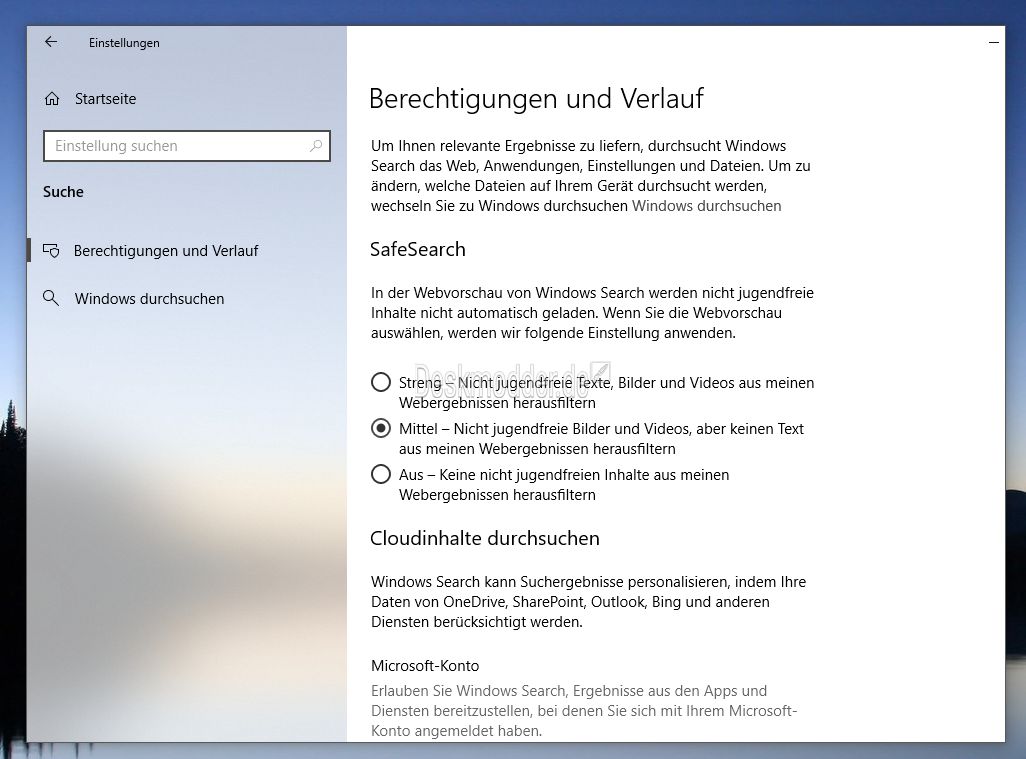 Einstellungen

Startseite

Einstellung suchen

Suche

Berechtigungen und Verlauf

Windows durchsuchen

Berechtigungen und Verlauf

Um Ihnen relevante Ergebnisse zu liefern, durchsucht Windows Search das Web, Anwendungen, Einstellungen und Dateien. Um zu ändern, welche Dateien auf Ihrem Gerät durchsucht werden, wechseln Sie zu Windows durchsuchen Windows durchsuchen

SafeSearch

In der Webvorschau von Windows Search werden nicht jugendfreie Inhalte nicht automatisch geladen. Wenn Sie die Webvorschau auswählen, werden wir folgende Einstellung anwenden.

Deskmodder.de

Streng – Nicht jugendfreie Texte, Bilder und Videos aus meinen Webergebnissen herausfiltern

Mittel – Nicht jugendfreie Bilder und Videos, aber keinen Text aus meinen Webergebnissen herausfiltern

Aus – Keine nicht jugendfreien Inhalte aus meinen Webergebnissen herausfiltern

Cloudinhalte durchsuchen

Windows Search kann Suchergebnisse personalisieren, indem Ihre Daten von OneDrive, SharePoint, Outlook, Bing und anderen Diensten berücksichtigt werden.

Microsoft-Konto

Erlauben Sie Windows Search, Ergebnisse aus den Apps und Diensten bereitzustellen, bei denen Sie sich mit Ihrem Microsoft-Konto angemeldet haben.